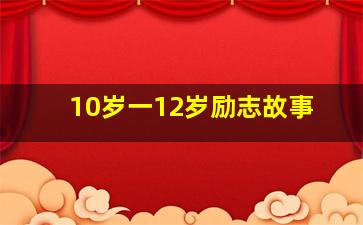 10岁一12岁励志故事